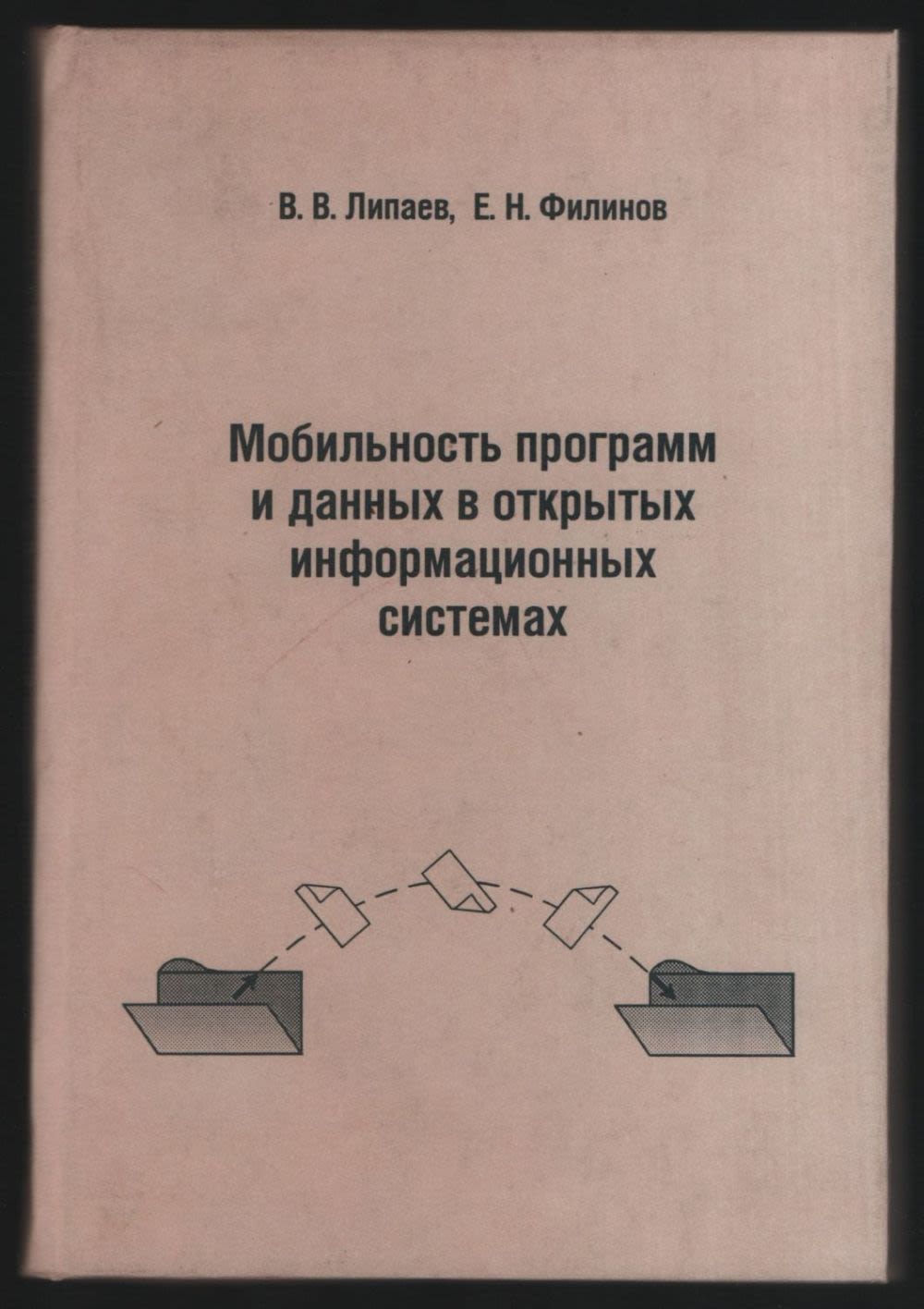 В. В. Липаев, Е. Н. Филинов

Мобильность программ и данных в открытых информационных системах